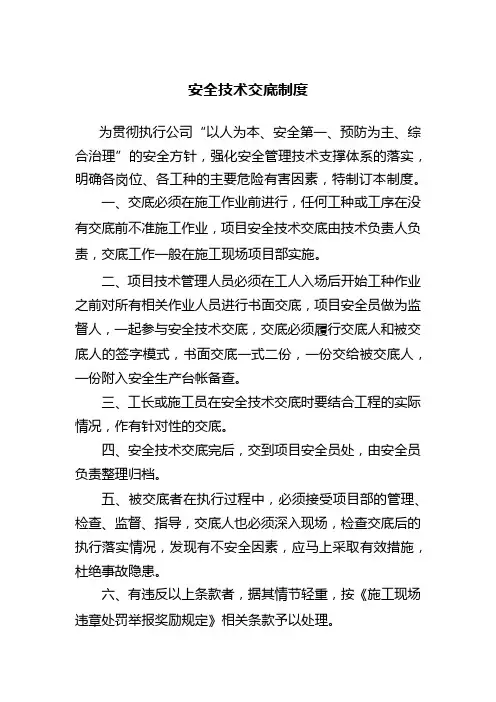 安全技术交底制度

为贯彻执行公司“以人为本、安全第一、预防为主、综合治理”的安全方针，强化安全管理技术支撑体系的落实，明确各岗位、各工种的主要危险有害因素，特制订本制度。

一、交底必须在施工作业前进行，任何工种或工序在没有交底前不准施工作业，项目安全技术交底由技术负责人负责，交底工作一般在施工现场项目部实施。

二、项目技术管理人员必须在工人入场后开始工种作业之前对所有相关作业人员进行书面交底，项目安全员做为监督人，一起参与安全技术交底，交底必须履行交底人和被交底人的签字模式，书面交底一式二份，一份交给被交底人，一份附入安全生产台帐备查。

三、工长或施工员在安全技术交底时要结合工程的实际情况，作有针对性的交底。

四、安全技术交底完后，交到项目安全员处，由安全员负责整理归档。

五、被交底者在执行过程中，必须接受项目部的管理、检查、监督、指导，交底人也必须深入现场，检查交底后的执行落实情况，发现有不安全因素，应马上采取有效措施，杜绝事故隐患。

六、有违反以上条款者，据其情节轻重，按《施工现场违章处罚举报奖励规定》相关条款予以处理。